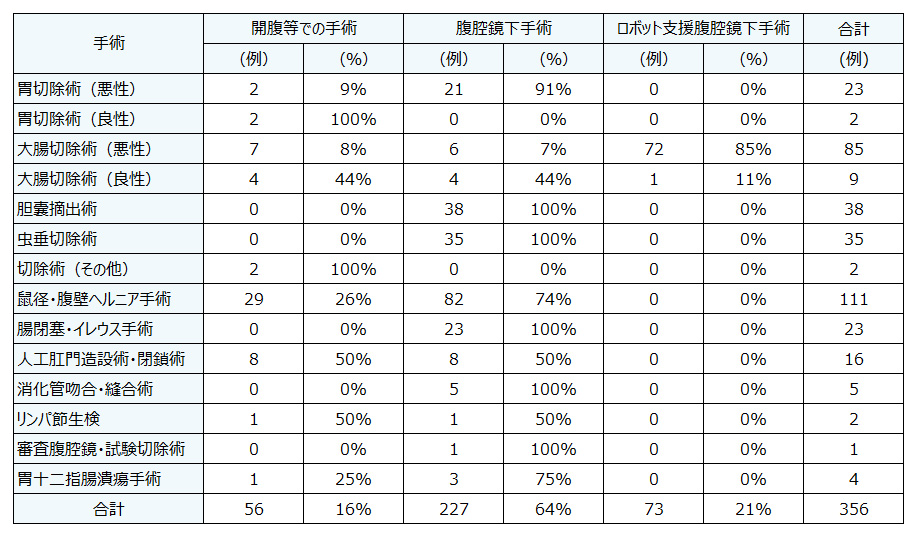 | 手術 | 開腹等での手術 | | 腹腔鏡下手術 | | ロボット支援腹腔鏡下手術 | | 合計 |
|---|---|---|---|---|---|---|---|
| | (例) | (%) | (例) | (%) | (例) | (%) | (例) |
| 胃切除術（悪性） | 2 | 9% | 21 | 91% | 0 | 0% | 23 |
| 胃切除術（良性） | 2 | 100% | 0 | 0% | 0 | 0% | 2 |
| 大腸切除術（悪性） | 7 | 8% | 6 | 7% | 72 | 85% | 85 |
| 大腸切除術（良性） | 4 | 44% | 4 | 44% | 1 | 11% | 9 |
| 胆嚢摘出術 | 0 | 0% | 38 | 100% | 0 | 0% | 38 |
| 虫垂切除術 | 0 | 0% | 35 | 100% | 0 | 0% | 35 |
| 切除術（その他） | 2 | 100% | 0 | 0% | 0 | 0% | 2 |
| 鼠径・腹壁ヘルニア手術 | 29 | 26% | 82 | 74% | 0 | 0% | 111 |
| 腸閉塞・イレウス手術 | 0 | 0% | 23 | 100% | 0 | 0% | 23 |
| 人工肛門造設術・閉鎖術 | 8 | 50% | 8 | 50% | 0 | 0% | 16 |
| 消化管吻合・縫合術 | 0 | 0% | 5 | 100% | 0 | 0% | 5 |
| リンパ節生検 | 1 | 50% | 1 | 50% | 0 | 0% | 2 |
| 審査腹腔鏡・試験切除術 | 0 | 0% | 1 | 100% | 0 | 0% | 1 |
| 胃十二指腸潰瘍手術 | 1 | 25% | 3 | 75% | 0 | 0% | 4 |
| 合計 | 56 | 16% | 227 | 64% | 73 | 21% | 356 |